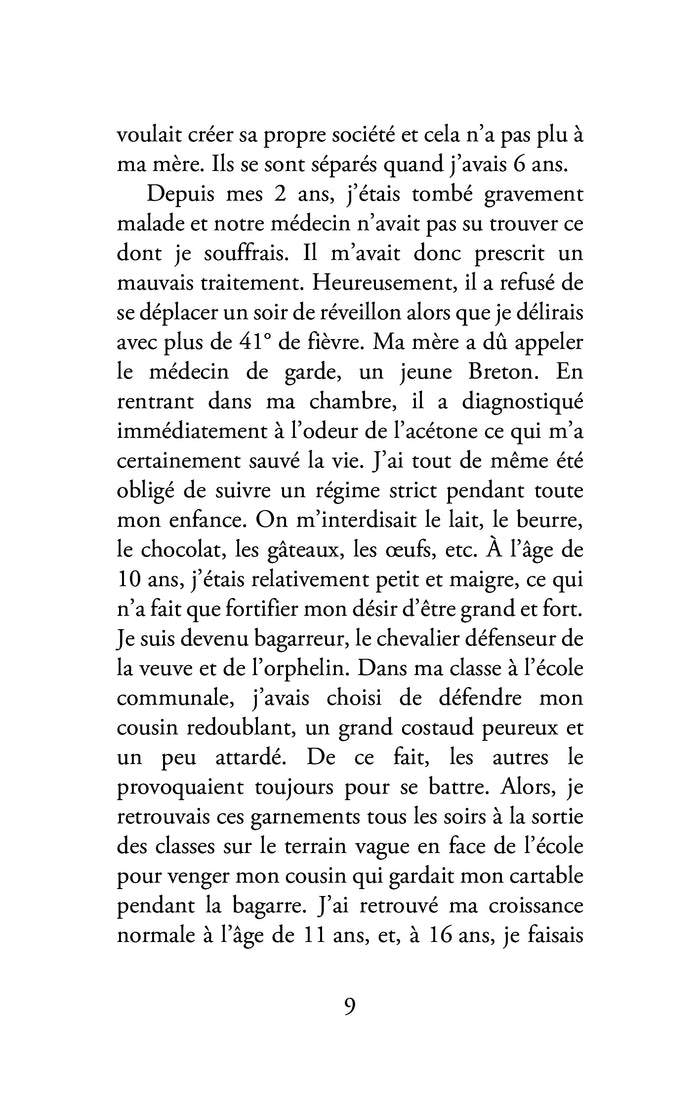 voulait créer sa propre société et cela n'a pas plu à ma mère. Ils se sont séparés quand j'avais 6 ans.

Depuis mes 2 ans, j'étais tombé gravement malade et notre médecin n'avait pas su trouver ce dont je souffrais. Il m'avait donc prescrit un mauvais traitement. Heureusement, il a refusé de se déplacer un soir de réveillon alors que je délirais avec plus de 41° de fièvre. Ma mère a dû appeler le médecin de garde, un jeune Breton. En rentrant dans ma chambre, il a diagnostiqué immédiatement à l'odeur de l'acétone ce qui m'a certainement sauvé la vie. J'ai tout de même été obligé de suivre un régime strict pendant toute mon enfance. On m'interdisait le lait, le beurre, le chocolat, les gâteaux, les œufs, etc. À l'âge de 10 ans, j'étais relativement petit et maigre, ce qui n'a fait que fortifier mon désir d'être grand et fort. Je suis devenu bagarreur, le chevalier défenseur de la veuve et de l'orphelin. Dans ma classe à l'école communale, j'avais choisi de défendre mon cousin redoublant, un grand costaud peureux et un peu attardé. De ce fait, les autres le provoquaient toujours pour se battre. Alors, je retrouvais ces garnements tous les soirs à la sortie des classes sur le terrain vague en face de l'école pour venger mon cousin qui gardait mon cartable pendant la bagarre. J'ai retrouvé ma croissance normale à l'âge de 11 ans, et, à 16 ans, je faisais

9